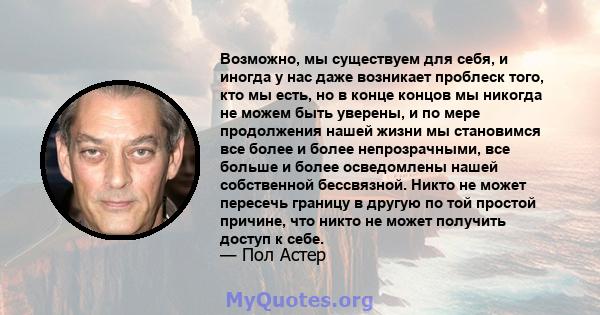 Возможно, мы существуем для себя, и иногда у нас даже возникает проблеск того, кто мы есть, но в конце концов мы никогда не можем быть уверены, и по мере продолжения нашей жизни мы становимся все более и более непрозрачными, все больше и более осведомлены нашей собственной бессвязной. Никто не может пересечь границу в другую по той простой причине, что никто не может получить доступ к себе.
— Пол Астер

MyQuotes.org